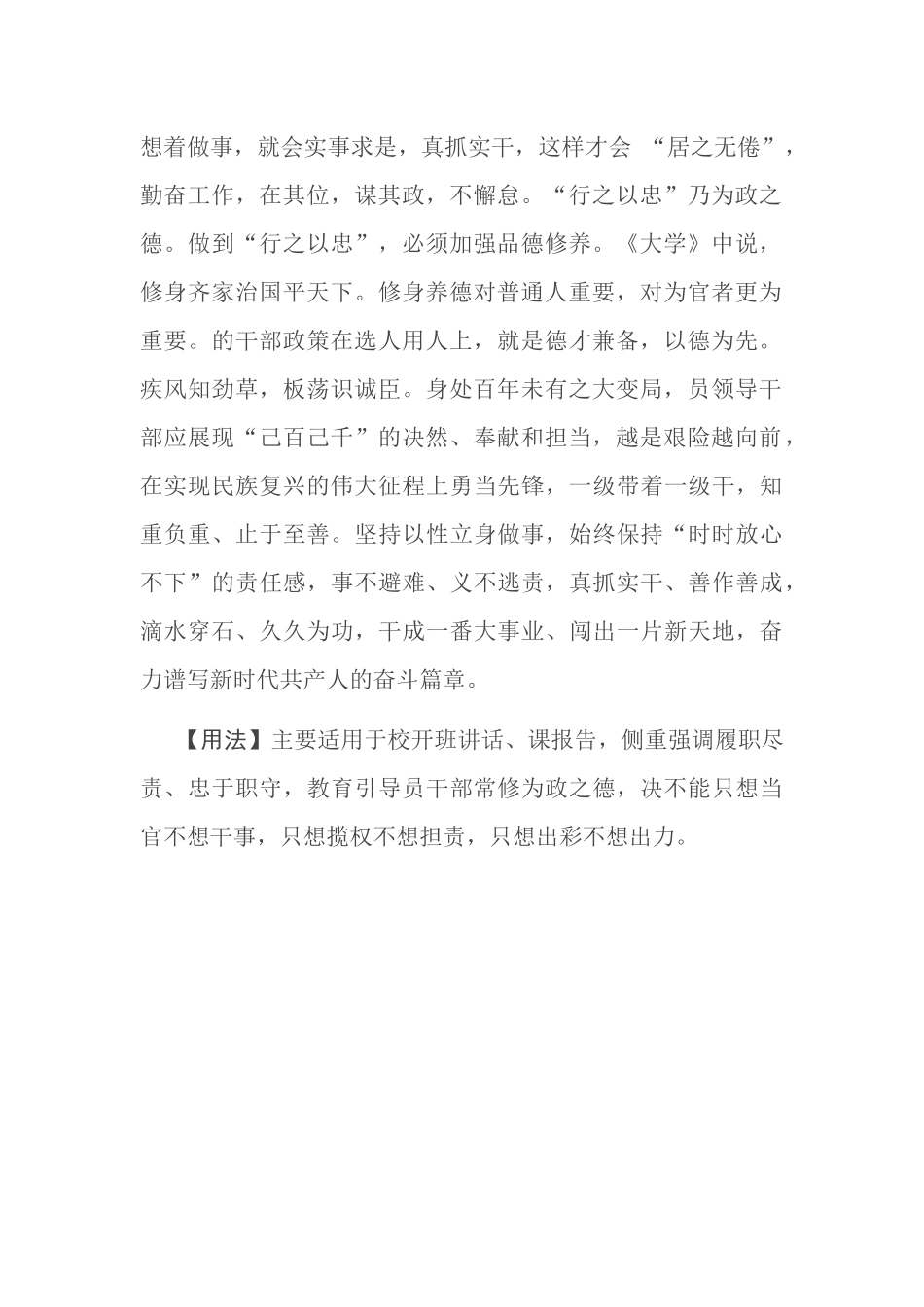 想着做事，就会实事求是，真抓实干，这样才会 “居之无倦”，勤奋工作，在其位，谋其政，不懈怠。“行之以忠”乃为政之德。做到“行之以忠”，必须加强品德修养。《大学》中说，修身齐家治国平天下。修身养德对普通人重要，对为官者更为重要。的干部政策在选人用人上，就是德才兼备，以德为先。疾风知劲草，板荡识诚臣。身处百年未有之大变局，员领导干部应展现“己百己千”的决然、奉献和担当，越是艰险越向前，在实现民族复兴的伟大征程上勇当先锋，一级带着一级干，知重负重、止于至善。坚持以性立身做事，始终保持“时时放心不下”的责任感，事不避难、义不逃责，真抓实干、善作善成，滴水穿石、久久为功，干成一番大事业、闯出一片新天地，奋力谱写新时代共产人的奋斗篇章。

【用法】主要适用于校开班讲话、课报告，侧重强调履职尽责、忠于职守，教育引导员干部常修为政之德，决不能只想当官不想干事，只想揽权不想担责，只想出彩不想出力。